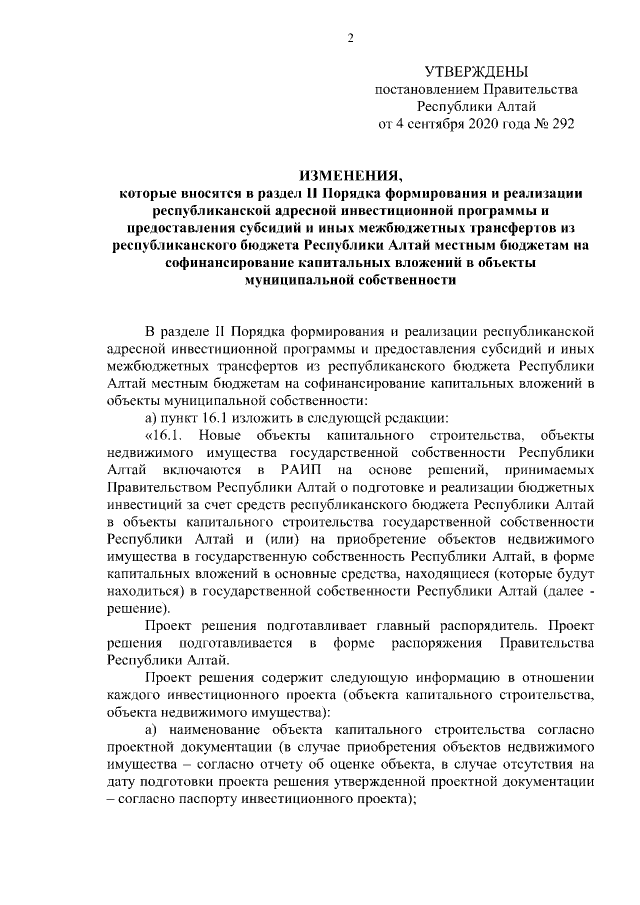 2

УТВЕРЖДЕНЫ
постановлением Правительства
Республики Алтай
от 4 сентября 2020 года № 292

ИЗМЕНЕНИЯ,
которые вносятся в раздел II Порядка формирования и реализации республиканской адресной инвестиционной программы и предоставления субсидий и иных межбюджетных трансфертов из республиканского бюджета Республики Алтай местным бюджетам на софинансирование капитальных вложений в объекты муниципальной собственности

В разделе II Порядка формирования и реализации республиканской адресной инвестиционной программы и предоставления субсидий и иных межбюджетных трансфертов из республиканского бюджета Республики Алтай местным бюджетам на софинансирование капитальных вложений в объекты муниципальной собственности:

а) пункт 16.1 изложить в следующей редакции:

«16.1. Новые объекты капитального строительства, объекты недвижимого имущества государственной собственности Республики Алтай включаются в РАИП на основе решений, принимаемых Правительством Республики Алтай о подготовке и реализации бюджетных инвестиций за счет средств республиканского бюджета Республики Алтай в объекты капитального строительства государственной собственности Республики Алтай и (или) на приобретение объектов недвижимого имущества в государственную собственность Республики Алтай, в форме капитальных вложений в основные средства, находящиеся (которые будут находиться) в государственной собственности Республики Алтай (далее - решение).

Проект решения подготавливает главный распорядитель. Проект решения подготавливается в форме распоряжения Правительства Республики Алтай.

Проект решения содержит следующую информацию в отношении каждого инвестиционного проекта (объекта капитального строительства, объекта недвижимого имущества):

а) наименование объекта капитального строительства согласно проектной документации (в случае приобретения объектов недвижимого имущества – согласно отчету об оценке объекта, в случае отсутствия на дату подготовки проекта решения утвержденной проектной документации – согласно паспорту инвестиционного проекта);